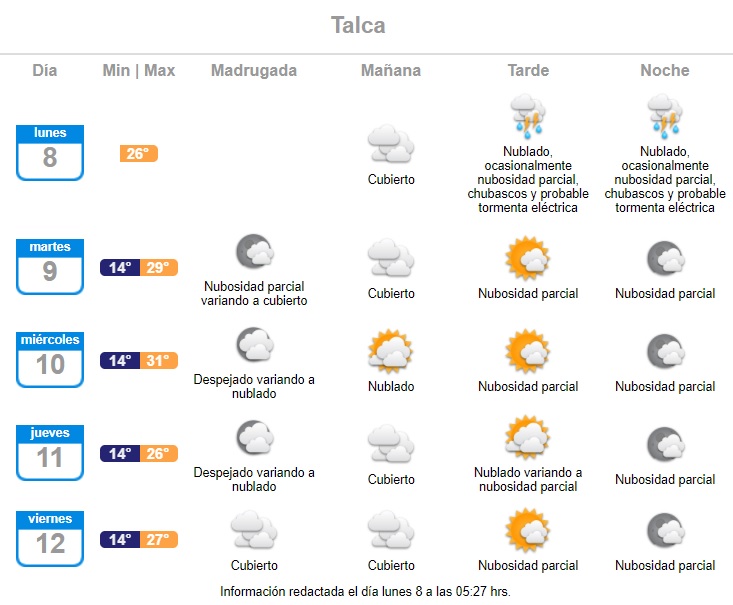 Talca

| Día | Min \| Max | Madrugada | Mañana | Tarde | Noche |
|---|---|---|---|---|---|
| lunes 8 | 26° | | Cubierto | Nublado, ocasionalmente nubosidad parcial, chubascos y probable tormenta eléctrica | Nublado, ocasionalmente nubosidad parcial, chubascos y probable tormenta eléctrica |
| martes 9 | 14° 29° | Nubosidad parcial variando a cubierto | Cubierto | Nubosidad parcial | Nubosidad parcial |
| miércoles 10 | 14° 31° | Despejado variando a nublado | Nublado | Nubosidad parcial | Nubosidad parcial |
| jueves 11 | 14° 26° | Despejado variando a nublado | Cubierto | Nublado variando a nubosidad parcial | Nubosidad parcial |
| viernes 12 | 14° 27° | Cubierto | Cubierto | Nubosidad parcial | Nubosidad parcial |

Información redactada el día lunes 8 a las 05:27 hrs.